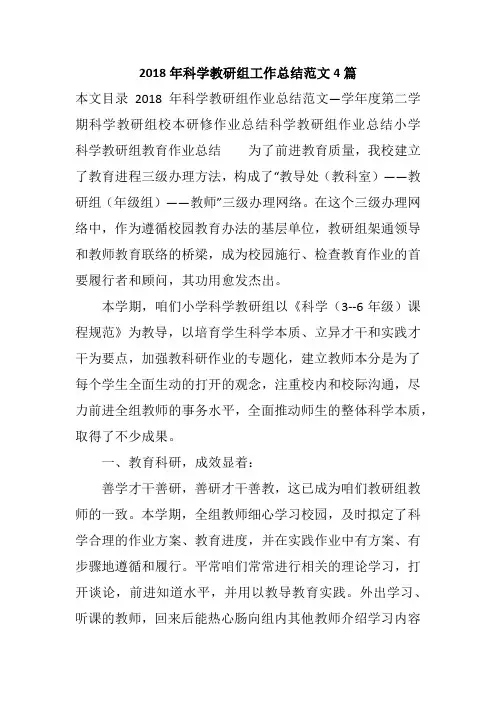 2018 年科学教研组工作总结范文 4 篇

本文目录 2018 年科学教研组作业总结范文—学年度第二学期科学教研组校本研修作业总结科学教研组作业总结小学科学教研组教育作业总结　　为了前进教育质量，我校建立了教育进程三级办理方法，构成了“教导处（教科室）——教研组（年级组）——教师”三级办理网络。在这个三级办理网络中，作为遵循校园教育办法的基层单位，教研组架通领导和教师教育联络的桥梁，成为校园施行、检查教育作业的首要履行者和顾问，其功用愈发杰出。

本学期，咱们小学科学教研组以《科学（3--6 年级）课程规范》为教导，以培育学生科学本质、立异才干和实践才干为要点，加强教科研作业的专题化，建立教师本分是为了每个学生全面生动的打开的观念，注重校内和校际沟通，尽力前进全组教师的事务水平，全面推动师生的整体科学本质，取得了不少成果。

一、教育科研，成效显着：

善学才干善研，善研才干善教，这已成为咱们教研组教师的一致。本学期，全组教师细心学习校园，及时拟定了科学合理的作业方案、教育进度，并在实践作业中有方案、有步骤地遵循和履行。平常咱们常常进行相关的理论学习，打开谈论，前进知道水平，并用以教导教育实践。外出学习、听课的教师，回来后能热心肠向组内其他教师介绍学习内容